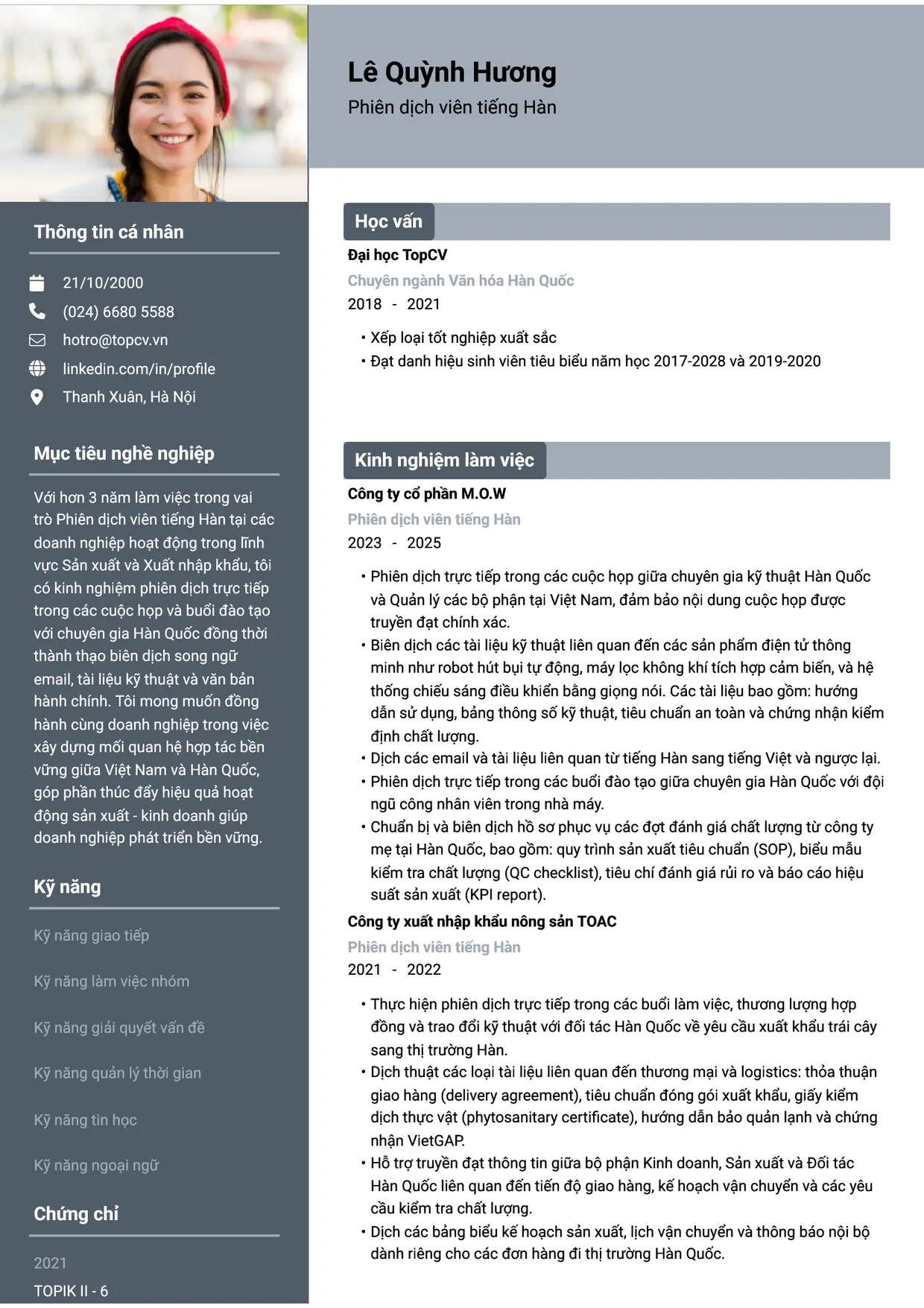 Lê Quỳnh Hương
Phiên dịch viên tiếng Hàn

Thông tin cá nhân

21/10/2000
(024) 6680 5588
hotro@topcv.vn
linkedin.com/in/profile
Thanh Xuân, Hà Nội

Mục tiêu nghề nghiệp

Với hơn 3 năm làm việc trong vai trò Phiên dịch viên tiếng Hàn tại các doanh nghiệp hoạt động trong lĩnh vực Sản xuất và Xuất nhập khẩu, tôi có kinh nghiệm phiên dịch trực tiếp trong các cuộc họp và buổi đào tạo với chuyên gia Hàn Quốc đồng thời thành thạo biên dịch song ngữ email, tài liệu kỹ thuật và văn bản hành chính. Tôi mong muốn đồng hành cùng doanh nghiệp trong việc xây dựng mối quan hệ hợp tác bền vững giữa Việt Nam và Hàn Quốc, góp phần thúc đẩy hiệu quả hoạt động sản xuất - kinh doanh giúp doanh nghiệp phát triển bền vững.

Kỹ năng

Kỹ năng giao tiếp

Kỹ năng làm việc nhóm

Kỹ năng giải quyết vấn đề

Kỹ năng quản lý thời gian

Kỹ năng tin học

Kỹ năng ngoại ngữ

Chứng chỉ

2021
TOPIK II - 6

Học vấn

Đại học TopCV
Chuyên ngành Văn hóa Hàn Quốc
2018 - 2021

• Xếp loại tốt nghiệp xuất sắc
• Đạt danh hiệu sinh viên tiêu biểu năm học 2017-2028 và 2019-2020

Kinh nghiệm làm việc

Công ty cổ phần M.O.W
Phiên dịch viên tiếng Hàn
2023 - 2025

• Phiên dịch trực tiếp trong các cuộc họp giữa chuyên gia kỹ thuật Hàn Quốc và Quản lý các bộ phận tại Việt Nam, đảm bảo nội dung cuộc họp được truyền đạt chính xác.
• Biên dịch các tài liệu kỹ thuật liên quan đến các sản phẩm điện tử thông minh như robot hút bụi tự động, máy lọc không khí tích hợp cảm biến, và hệ thống chiếu sáng điều khiển bằng giọng nói. Các tài liệu bao gồm: hướng dẫn sử dụng, bảng thông số kỹ thuật, tiêu chuẩn an toàn và chứng nhận kiểm định chất lượng.
• Dịch các email và tài liệu liên quan từ tiếng Hàn sang tiếng Việt và ngược lại.
• Phiên dịch trực tiếp trong các buổi đào tạo giữa chuyên gia Hàn Quốc với đội ngũ công nhân viên trong nhà máy.
• Chuẩn bị và biên dịch hồ sơ phục vụ các đợt đánh giá chất lượng từ công ty mẹ tại Hàn Quốc, bao gồm: quy trình sản xuất tiêu chuẩn (SOP), biểu mẫu kiểm tra chất lượng (QC checklist), tiêu chí đánh giá rủi ro và báo cáo hiệu suất sản xuất (KPI report).

Công ty xuất nhập khẩu nông sản TOAC
Phiên dịch viên tiếng Hàn
2021 - 2022

• Thực hiện phiên dịch trực tiếp trong các buổi làm việc, thương lượng hợp đồng và trao đổi kỹ thuật với đối tác Hàn Quốc về yêu cầu xuất khẩu trái cây sang thị trường Hàn.
• Dịch thuật các loại tài liệu liên quan đến thương mại và logistics: thỏa thuận giao hàng (delivery agreement), tiêu chuẩn đóng gói xuất khẩu, giấy kiểm dịch thực vật (phytosanitary certificate), hướng dẫn bảo quản lạnh và chứng nhận VietGAP.
• Hỗ trợ truyền đạt thông tin giữa bộ phận Kinh doanh, Sản xuất và Đối tác Hàn Quốc liên quan đến tiến độ giao hàng, kế hoạch vận chuyển và các yêu cầu kiểm tra chất lượng.
• Dịch các bảng biểu kế hoạch sản xuất, lịch vận chuyển và thông báo nội bộ dành riêng cho các đơn hàng đi thị trường Hàn Quốc.